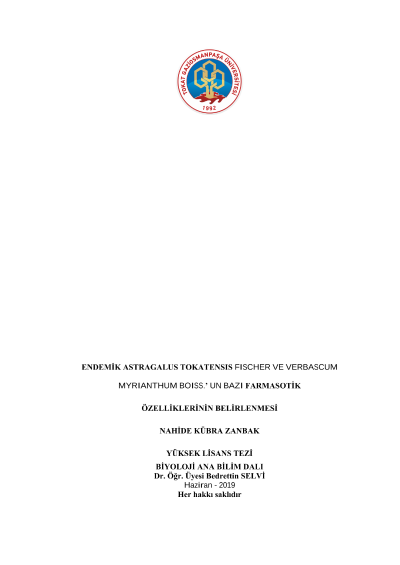 TOKAT GAZİOSMANPAŞA ÜNİVERSİTESİ
1992

ENDEMİK ASTRAGALUS TOKATENSIS FISCHER VE VERBASCUM MYRIANTHUM BOISS.' UN BAZI FARMASOTİK ÖZELLİKLERİNİN BELİRLENMESİ

NAHİDE KÜBRA ZANBAK

YÜKSEK LİSANS TEZİ
BİYOLOJİ ANA BİLİM DALI
Dr. Öğr. Üyesi Bedrettin SELVİ
Haziran - 2019
Her hakkı saklıdır